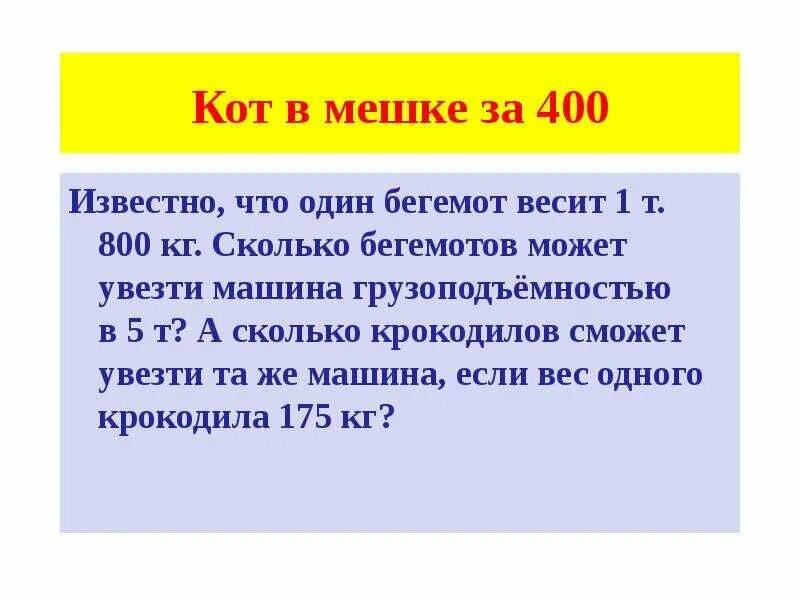 Кот в мешке за 400

Известно, что один бегемот весит 1 т. 800 кг. Сколько бегемотов может увезти машина грузоподъёмностью в 5 т? А сколько крокодилов сможет увезти та же машина, если вес одного крокодила 175 кг?